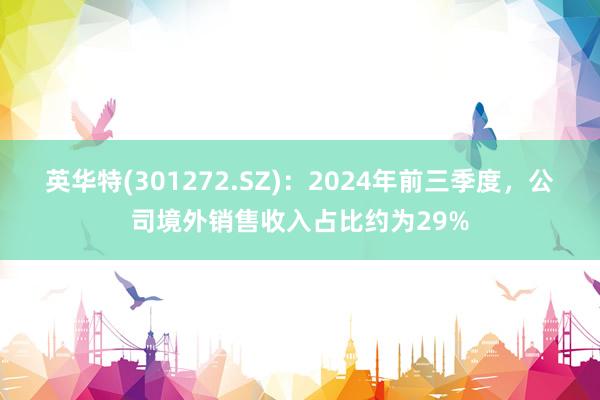 英华特(301272.SZ)：2024年前三季度，公司境外销售收入占比约为29%